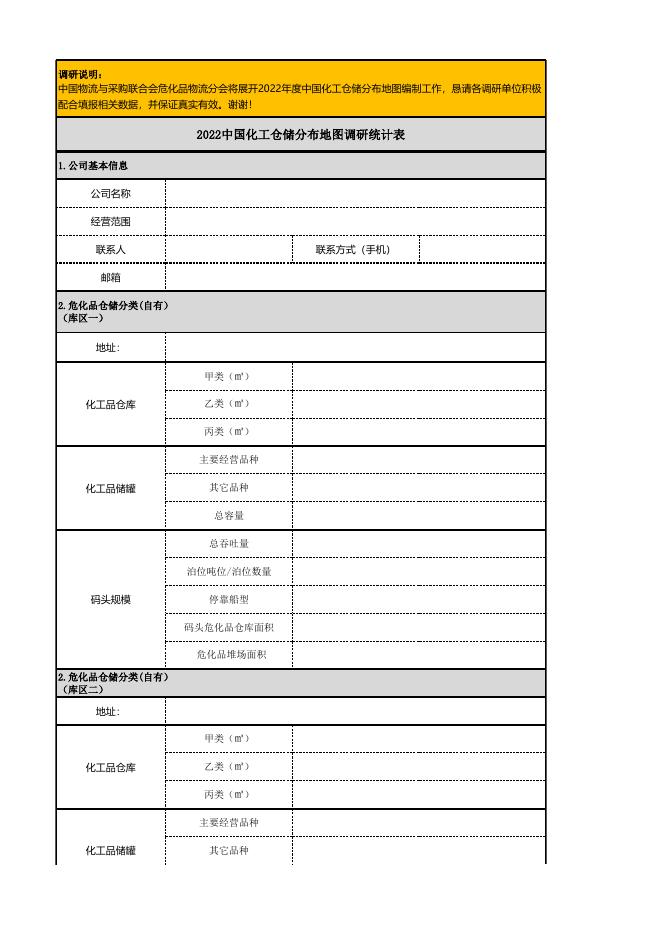 调研说明：
中国物流与采购联合会危化品物流分会将展开2022年度中国化工仓储分布地图编制工作，恳请各调研单位积极配合填报相关数据，并保证真实有效。谢谢！

2022中国化工仓储分布地图调研统计表

1.公司基本信息

| 公司名称 | | | |
|---|---|---|---|
| 经营范围 | | | |
| 联系人 | | 联系方式（手机） | |
| 邮箱 | | | |

2.危化品仓储分类(自有)
（库区一）

| 地址: | | |
|---|---|---|
| 化工品仓库 | 甲类（㎡） | |
| | 乙类（㎡） | |
| | 丙类（㎡） | |
| 化工品储罐 | 主要经营品种 | |
| | 其它品种 | |
| | 总容量 | |
| 码头规模 | 总吞吐量 | |
| | 泊位吨位/泊位数量 | |
| | 停靠船型 | |
| | 码头危化品仓库面积 | |
| | 危化品堆场面积 | |

2.危化品仓储分类(自有)
（库区二）

| 地址: | | |
|---|---|---|
| 化工品仓库 | 甲类（㎡） | |
| | 乙类（㎡） | |
| | 丙类（㎡） | |
| 化工品储罐 | 主要经营品种 | |
| | 其它品种 | |